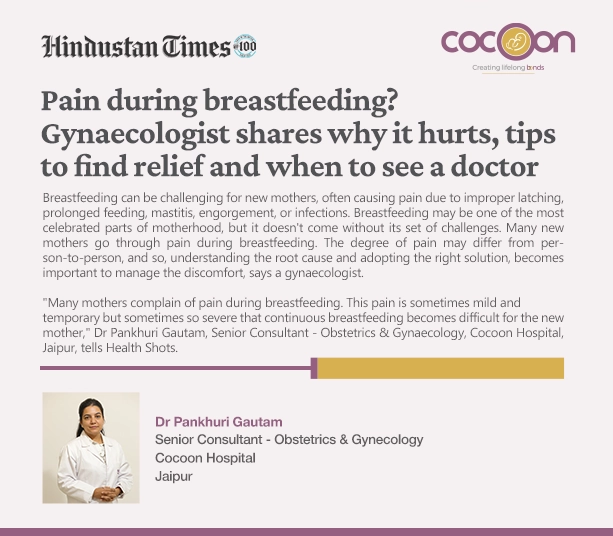 Hindustan Times 100

cocoon
Creating lifelong bonds

Pain during breastfeeding? Gynaecologist shares why it hurts, tips to find relief and when to see a doctor

Breastfeeding can be challenging for new mothers, often causing pain due to improper latching, prolonged feeding, mastitis, engorgement, or infections. Breastfeeding may be one of the most celebrated parts of motherhood, but it doesn't come without its set of challenges. Many new mothers go through pain during breastfeeding. The degree of pain may differ from person-to-person, and so, understanding the root cause and adopting the right solution, becomes important to manage the discomfort, says a gynaecologist.

"Many mothers complain of pain during breastfeeding. This pain is sometimes mild and temporary but sometimes so severe that continuous breastfeeding becomes difficult for the new mother," Dr Pankhuri Gautam, Senior Consultant - Obstetrics & Gynaecology, Cocoon Hospital, Jaipur, tells Health Shots.

Dr Pankhuri Gautam
Senior Consultant - Obstetrics & Gynecology
Cocoon Hospital
Jaipur